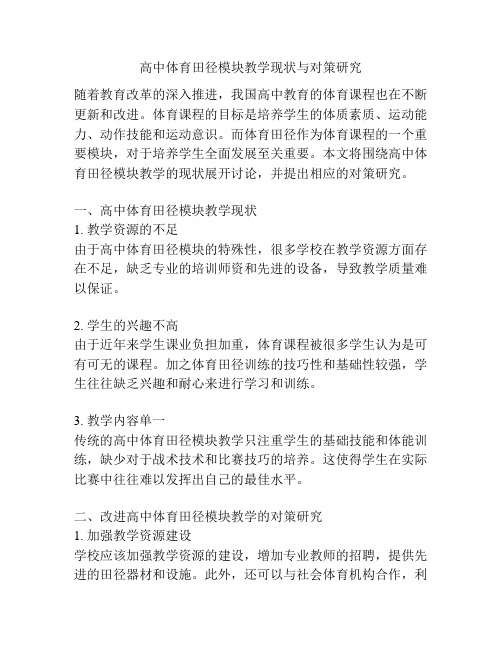 高中体育田径模块教学现状与对策研究

随着教育改革的深入推进，我国高中教育的体育课程也在不断更新和改进。体育课程的目标是培养学生的体质素质、运动能力、动作技能和运动意识。而体育田径作为体育课程的一个重要模块，对于培养学生全面发展至关重要。本文将围绕高中体育田径模块教学的现状展开讨论，并提出相应的对策研究。

一、高中体育田径模块教学现状
1. 教学资源的不足
由于高中体育田径模块的特殊性，很多学校在教学资源方面存在不足，缺乏专业的培训师资和先进的设备，导致教学质量难以保证。

2. 学生的兴趣不高
由于近年来学生课业负担加重，体育课程被很多学生认为是可有可无的课程。加之体育田径训练的技巧性和基础性较强，学生往往缺乏兴趣和耐心来进行学习和训练。

3. 教学内容单一
传统的高中体育田径模块教学只注重学生的基础技能和体能训练，缺少对于战术技术和比赛技巧的培养。这使得学生在实际比赛中往往难以发挥出自己的最佳水平。

二、改进高中体育田径模块教学的对策研究
1. 加强教学资源建设
学校应该加强教学资源的建设，增加专业教师的招聘，提供先进的田径器材和设施。此外，还可以与社会体育机构合作，利